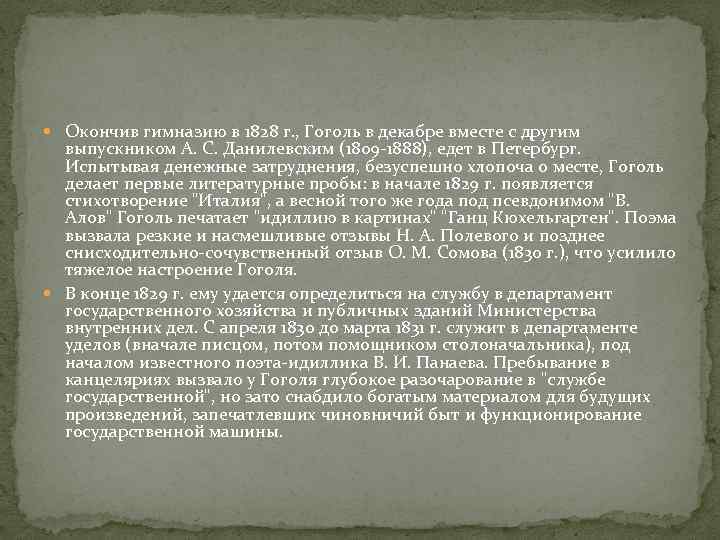 Окончив гимназию в 1828 г., Гоголь в декабре вместе с другим выпускником А. С. Данилевским (1809-1888), едет в Петербург. Испытывая денежные затруднения, безуспешно хлопоча о месте, Гоголь делает первые литературные пробы: в начале 1829 г. появляется стихотворение "Италия", а весной того же года под псевдонимом "В. Алов" Гоголь печатает "идиллию в картинах" "Ганц Кюхельгартен". Поэма вызвала резкие и насмешливые отзывы Н. А. Полевого и позднее снисходительно-сочувственный отзыв О. М. Сомова (1830 г.), что усилило тяжелое настроение Гоголя.

В конце 1829 г. ему удается определиться на службу в департамент государственного хозяйства и публичных зданий Министерства внутренних дел. С апреля 1830 до марта 1831 г. служит в департаменте уделов (вначале писцом, потом помощником столоначальника), под началом известного поэта-идиллика В. И. Панаева. Пребывание в канцеляриях вызвало у Гоголя глубокое разочарование в "службе государственной", но зато снабдило богатым материалом для будущих произведений, запечатлевших чиновничий быт и функционирование государственной машины.